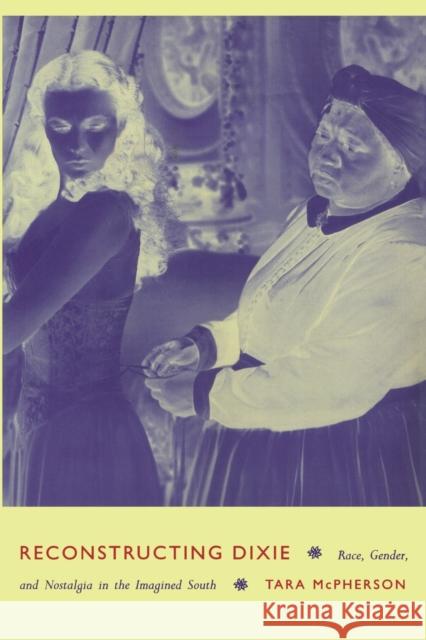 RECONSTRUCTING DIXIE Race, Gender, and Nostalgia in the Imagined South TARA McPHERSON

Kraina Książek